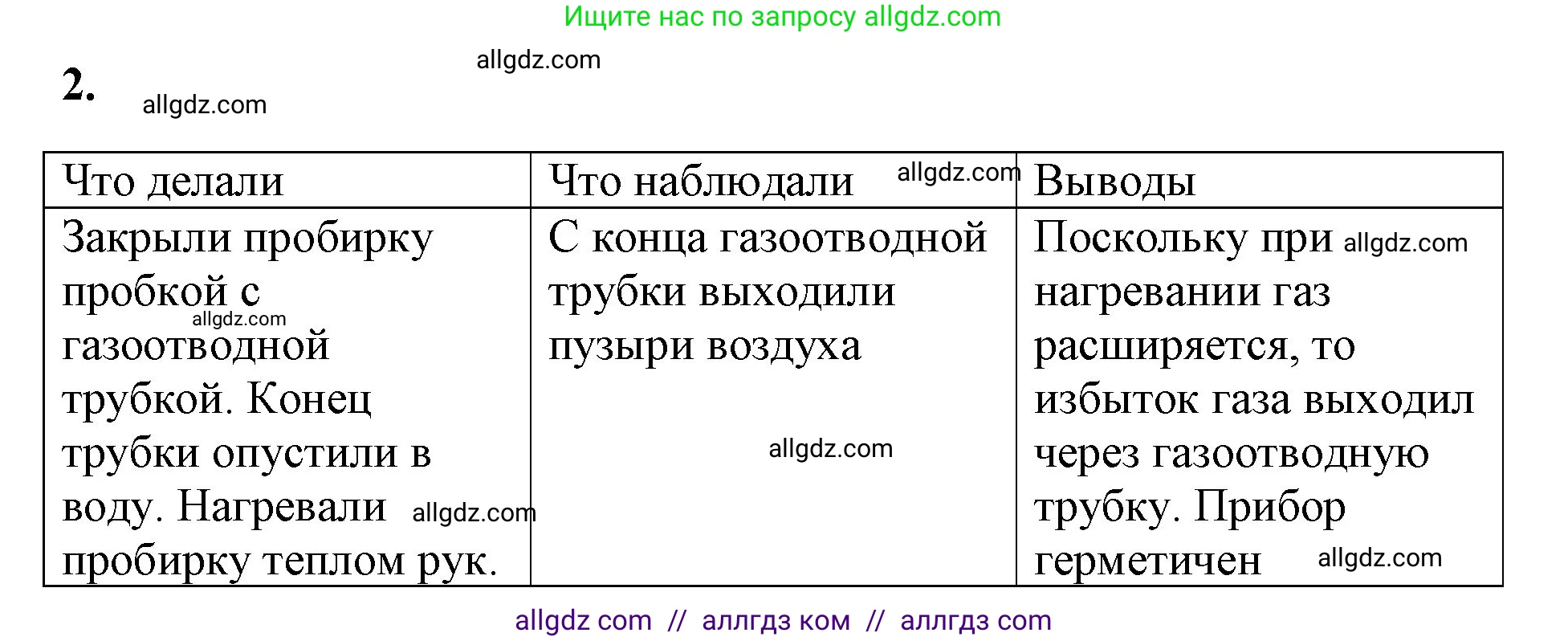 Ищите нас по запросу allgdz.com

allgdz.com

2. allgdz.com

| Что делали | Что наблюдали allgdz.com | Выводы |
|---|---|---|
| Закрыли пробирку пробкой с allgdz.com газоотводной трубкой. Конец трубки опустили в воду. Нагревали allgdz.com пробирку теплом рук. | С конца газоотводной трубки выходили пузыри воздуха allgdz.com | Поскольку при allgdz.com нагревании газ расширяется, то избыток газа выходил через газоотводную трубку. Прибор герметичен allgdz.com |

allgdz com // аллгдз ком // аллгдз com